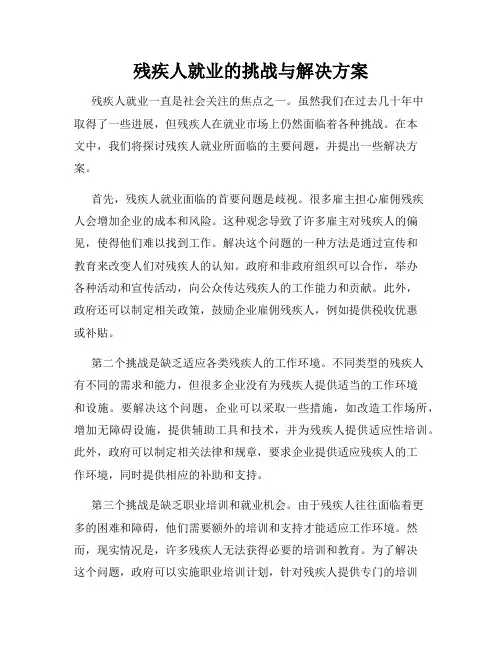 残疾人就业的挑战与解决方案

残疾人就业一直是社会关注的焦点之一。虽然我们在过去几十年中取得了一些进展，但残疾人在就业市场上仍然面临着各种挑战。在本文中，我们将探讨残疾人就业所面临的主要问题，并提出一些解决方案。

首先，残疾人就业面临的首要问题是歧视。很多雇主担心雇佣残疾人会增加企业的成本和风险。这种观念导致了许多雇主对残疾人的偏见，使得他们难以找到工作。解决这个问题的一种方法是通过宣传和教育来改变人们对残疾人的认知。政府和非政府组织可以合作，举办各种活动和宣传活动，向公众传达残疾人的工作能力和贡献。此外，政府还可以制定相关政策，鼓励企业雇佣残疾人，例如提供税收优惠或补贴。

第二个挑战是缺乏适应各类残疾人的工作环境。不同类型的残疾人有不同的需求和能力，但很多企业没有为残疾人提供适当的工作环境和设施。要解决这个问题，企业可以采取一些措施，如改造工作场所，增加无障碍设施，提供辅助工具和技术，并为残疾人提供适应性培训。此外，政府可以制定相关法律和规章，要求企业提供适应残疾人的工作环境，同时提供相应的补助和支持。

第三个挑战是缺乏职业培训和就业机会。由于残疾人往往面临着更多的困难和障碍，他们需要额外的培训和支持才能适应工作环境。然而，现实情况是，许多残疾人无法获得必要的培训和教育。为了解决这个问题，政府可以实施职业培训计划，针对残疾人提供专门的培训